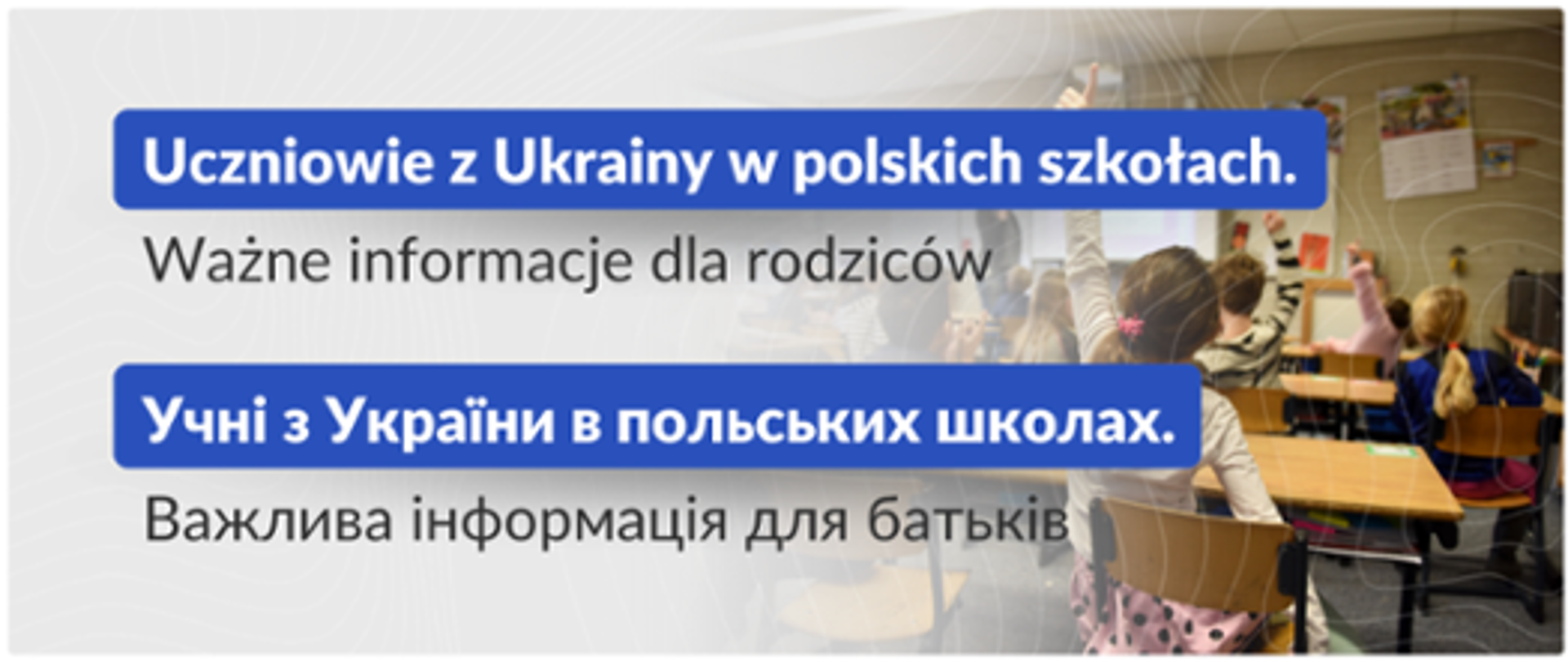 Uczniowie z Ukrainy w polskich szkołach.

Ważne informacje dla rodziców

Учні з України в польських школах.

Важлива інформація для батьків